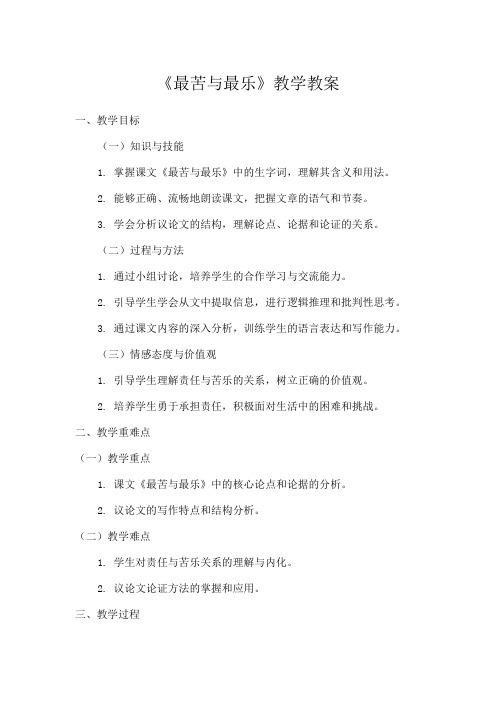 《最苦与最乐》教学教案

一、教学目标

（一）知识与技能

1. 掌握课文《最苦与最乐》中的生字词，理解其含义和用法。

2. 能够正确、流畅地朗读课文，把握文章的语气和节奏。

3. 学会分析议论文的结构，理解论点、论据和论证的关系。

（二）过程与方法

1. 通过小组讨论，培养学生的合作学习与交流能力。

2. 引导学生学会从文中提取信息，进行逻辑推理和批判性思考。

3. 通过课文内容的深入分析，训练学生的语言表达和写作能力。

（三）情感态度与价值观

1. 引导学生理解责任与苦乐的关系，树立正确的价值观。

2. 培养学生勇于承担责任，积极面对生活中的困难和挑战。

二、教学重难点

（一）教学重点

1. 课文《最苦与最乐》中的核心论点和论据的分析。

2. 议论文的写作特点和结构分析。

（二）教学难点

1. 学生对责任与苦乐关系的理解与内化。

2. 议论文论证方法的掌握和应用。

三、教学过程